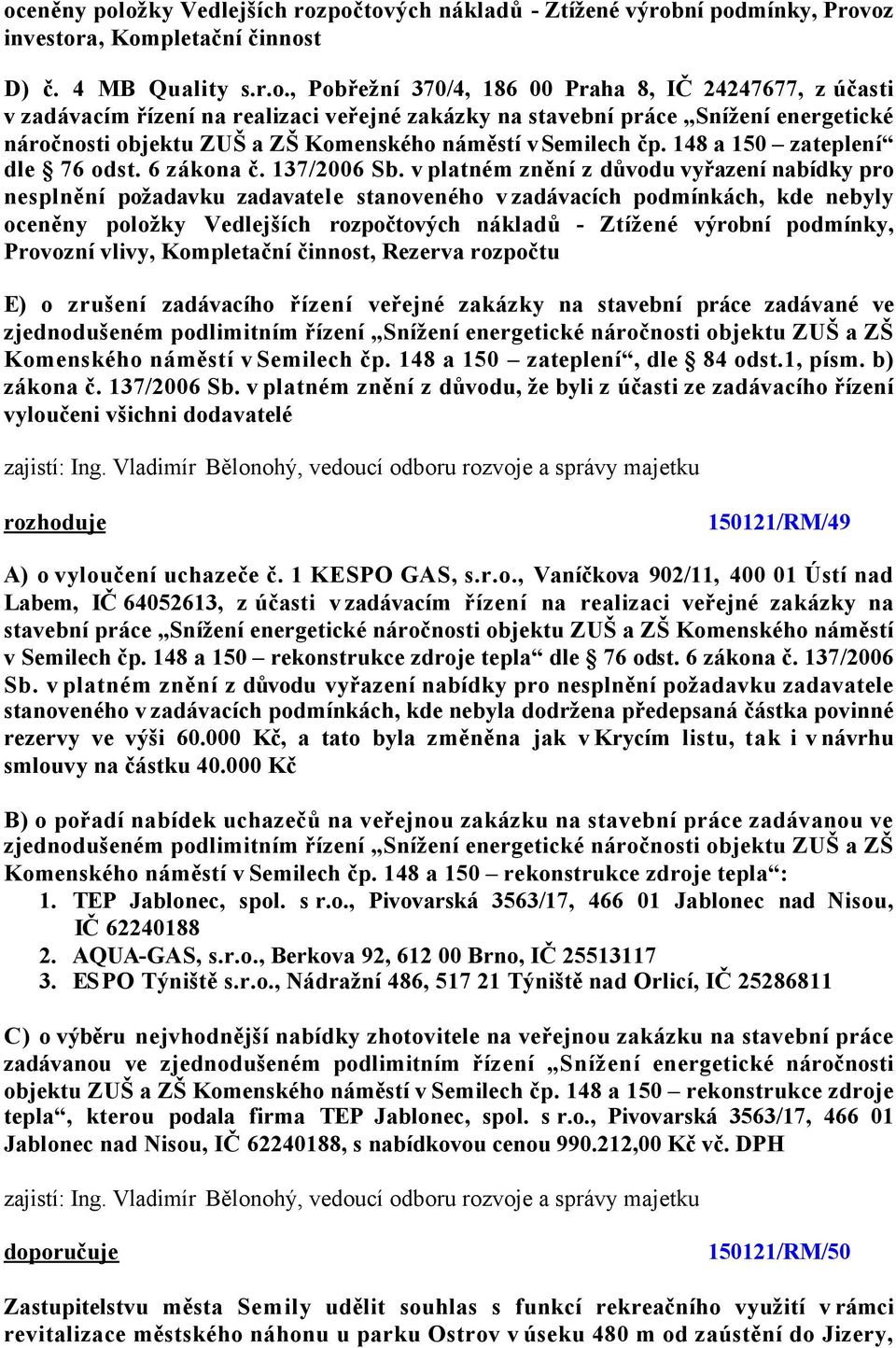 oceněny položky Vedlejších rozpočtových nákladů - Ztížené výrobní podmínky, Provoz investora, Kompletační činnost

D) č. 4 MB Quality s.r.o., Pobřežní 370/4, 186 00 Praha 8, IČ 24247677, z účasti v zadávacím řízení na realizaci veřejné zakázky na stavební práce „Snížení energetické náročnosti objektu ZUŠ a ZŠ Komenského náměstí v Semilech čp. 148 a 150 – zateplení“ dle § 76 odst. 6 zákona č. 137/2006 Sb. v platném znění z důvodu vyřazení nabídky pro nesplnění požadavku zadavatele stanoveného v zadávacích podmínkách, kde nebyly oceněny položky Vedlejších rozpočtových nákladů - Ztížené výrobní podmínky, Provozní vlivy, Kompletační činnost, Rezerva rozpočtu

E) o zrušení zadávacího řízení veřejné zakázky na stavební práce zadávané ve zjednodušeném podlimitním řízení „Snížení energetické náročnosti objektu ZUŠ a ZŠ Komenského náměstí v Semilech čp. 148 a 150 – zateplení“, dle § 84 odst.1, písm. b) zákona č. 137/2006 Sb. v platném znění z důvodu, že byli z účasti ze zadávacího řízení vyloučeni všichni dodavatelé

zajistí: Ing. Vladimír Bělonohý, vedoucí odboru rozvoje a správy majetku

rozhoduje 150121/RM/49

A) o vyloučení uchazeče č. 1 KESPO GAS, s.r.o., Vaníčkova 902/11, 400 01 Ústí nad Labem, IČ 64052613, z účasti v zadávacím řízení na realizaci veřejné zakázky na stavební práce „Snížení energetické náročnosti objektu ZUŠ a ZŠ Komenského náměstí v Semilech čp. 148 a 150 – rekonstrukce zdroje tepla“ dle § 76 odst. 6 zákona č. 137/2006 Sb. v platném znění z důvodu vyřazení nabídky pro nesplnění požadavku zadavatele stanoveného v zadávacích podmínkách, kde nebyla dodržena předepsaná částka povinné rezervy ve výši 60.000 Kč, a tato byla změněna jak v Krycím listu, tak i v návrhu smlouvy na částku 40.000 Kč

B) o pořadí nabídek uchazečů na veřejnou zakázku na stavební práce zadávanou ve zjednodušeném podlimitním řízení „Snížení energetické náročnosti objektu ZUŠ a ZŠ Komenského náměstí v Semilech čp. 148 a 150 – rekonstrukce zdroje tepla“:
1. TEP Jablonec, spol. s r.o., Pivovarská 3563/17, 466 01 Jablonec nad Nisou, IČ 62240188
2. AQUA-GAS, s.r.o., Berkova 92, 612 00 Brno, IČ 25513117
3. ESPO Týniště s.r.o., Nádražní 486, 517 21 Týniště nad Orlicí, IČ 25286811

C) o výběru nejvhodnější nabídky zhotovitele na veřejnou zakázku na stavební práce zadávanou ve zjednodušeném podlimitním řízení „Snížení energetické náročnosti objektu ZUŠ a ZŠ Komenského náměstí v Semilech čp. 148 a 150 – rekonstrukce zdroje tepla“, kterou podala firma TEP Jablonec, spol. s r.o., Pivovarská 3563/17, 466 01 Jablonec nad Nisou, IČ 62240188, s nabídkovou cenou 990.212,00 Kč vč. DPH

zajistí: Ing. Vladimír Bělonohý, vedoucí odboru rozvoje a správy majetku

doporučuje 150121/RM/50

Zastupitelstvu města Semily udělit souhlas s funkcí rekreačního využití v rámci revitalizace městského náhonu u parku Ostrov v úseku 480 m od zaústění do Jizery,